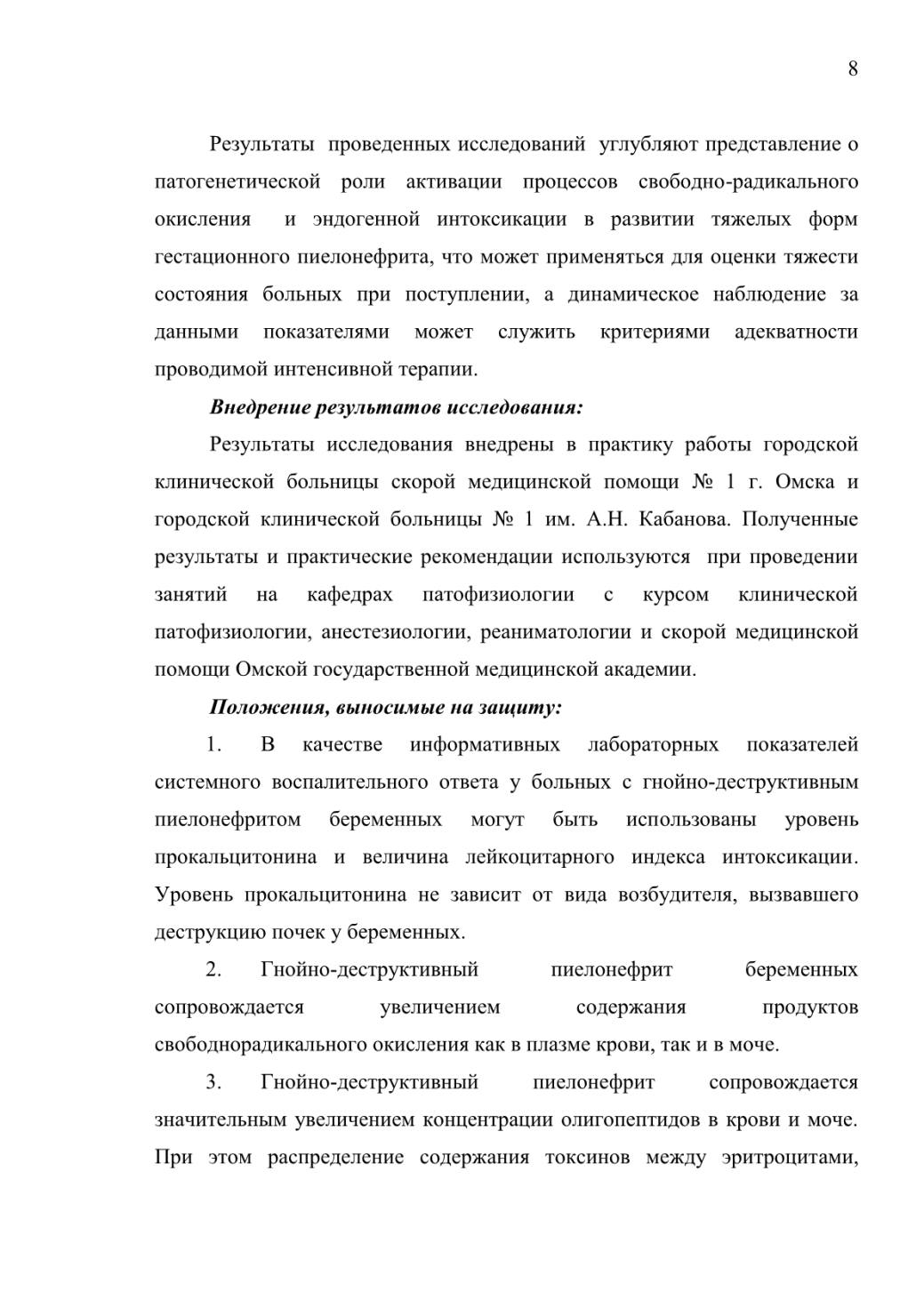 8

Результаты проведенных исследований углубляют представление о патогенетической роли активации процессов свободно-радикального окисления и эндогенной интоксикации в развитии тяжелых форм гестационного пиелонефрита, что может применяться для оценки тяжести состояния больных при поступлении, а динамическое наблюдение за данными показателями может служить критериями адекватности проводимой интенсивной терапии.

Внедрение результатов исследования:

Результаты исследования внедрены в практику работы городской клинической больницы скорой медицинской помощи № 1 г. Омска и городской клинической больницы № 1 им. А.Н. Кабанова. Полученные результаты и практические рекомендации используются при проведении занятий на кафедрах патофизиологии с курсом клинической патофизиологии, анестезиологии, реаниматологии и скорой медицинской помощи Омской государственной медицинской академии.

Положения, выносимые на защиту:

1. В качестве информативных лабораторных показателей системного воспалительного ответа у больных с гнойно-деструктивным пиелонефритом беременных могут быть использованы уровень прокальцитонина и величина лейкоцитарного индекса интоксикации. Уровень прокальцитонина не зависит от вида возбудителя, вызвавшего деструкцию почек у беременных.

2. Гнойно-деструктивный пиелонефрит беременных сопровождается увеличением содержания продуктов свободнорадикального окисления как в плазме крови, так и в моче.

3. Гнойно-деструктивный пиелонефрит сопровождается значительным увеличением концентрации олигопептидов в крови и моче. При этом распределение содержания токсинов между эритроцитами,